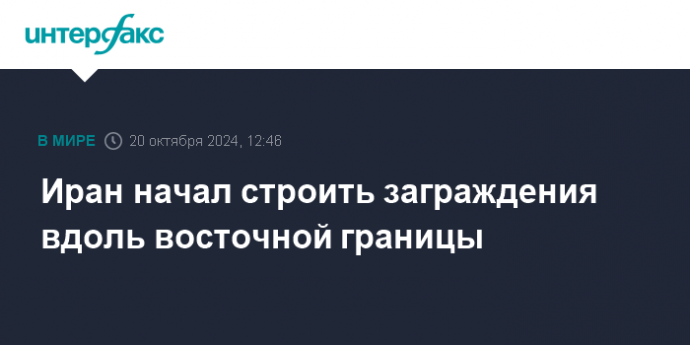 интерфакс

В МИРЕ 20 октября 2024, 12:46

Иран начал строить заграждения вдоль восточной границы